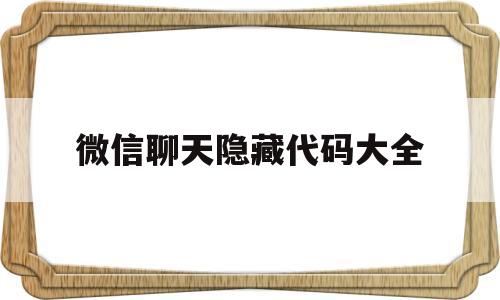 微信聊天隐藏代码大全